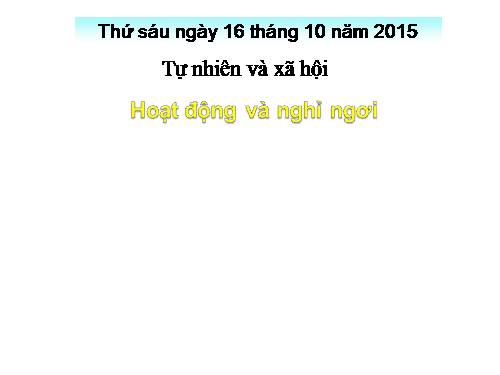 Thứ sáu ngày 16 tháng 10 năm 2015

Tự nhiên và xã hội

Hoạt động và nghỉ ngơi